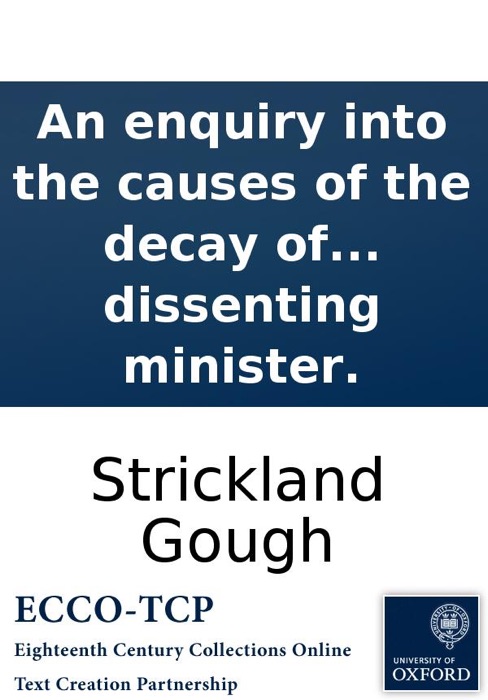 An enquiry into the causes of the decay of... dissenting minister.

Strickland Gough

ECCO-TCP

Eighteenth Century Collections Online

Text Creation Partnership

UNIVERSITY OF OXFORD